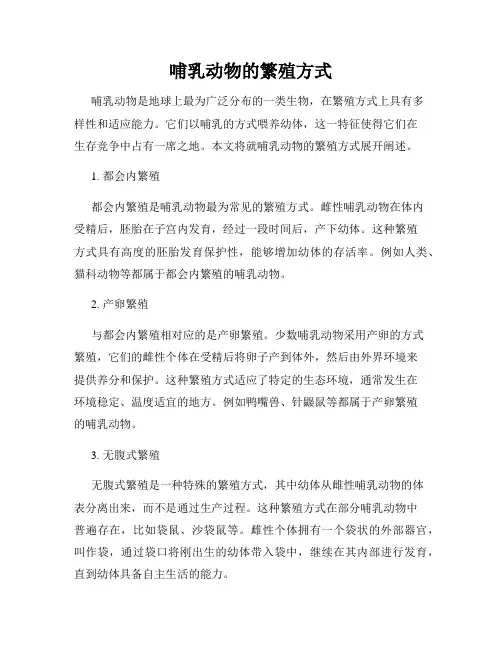 哺乳动物的繁殖方式

哺乳动物是地球上最为广泛分布的一类生物，在繁殖方式上具有多样性和适应能力。它们以哺乳的方式喂养幼体，这一特征使得它们在生存竞争中占有一席之地。本文将就哺乳动物的繁殖方式展开阐述。

1. 都会内繁殖

都会内繁殖是哺乳动物最为常见的繁殖方式。雌性哺乳动物在体内受精后，胚胎在子宫内发育，经过一段时间后，产下幼体。这种繁殖方式具有高度的胚胎发育保护性，能够增加幼体的存活率。例如人类、猫科动物等都属于都会内繁殖的哺乳动物。

2. 产卵繁殖

与都会内繁殖相对应的是产卵繁殖。少数哺乳动物采用产卵的方式繁殖，它们的雌性个体在受精后将卵子产到体外，然后由外界环境来提供养分和保护。这种繁殖方式适应了特定的生态环境，通常发生在环境稳定、温度适宜的地方。例如鸭嘴兽、针鼹鼠等都属于产卵繁殖的哺乳动物。

3. 无腹式繁殖

无腹式繁殖是一种特殊的繁殖方式，其中幼体从雌性哺乳动物的体表分离出来，而不是通过生产过程。这种繁殖方式在部分哺乳动物中普遍存在，比如袋鼠、沙袋鼠等。雌性个体拥有一个袋状的外部器官，叫作袋，通过袋口将刚出生的幼体带入袋中，继续在其内部进行发育，直到幼体具备自主生活的能力。